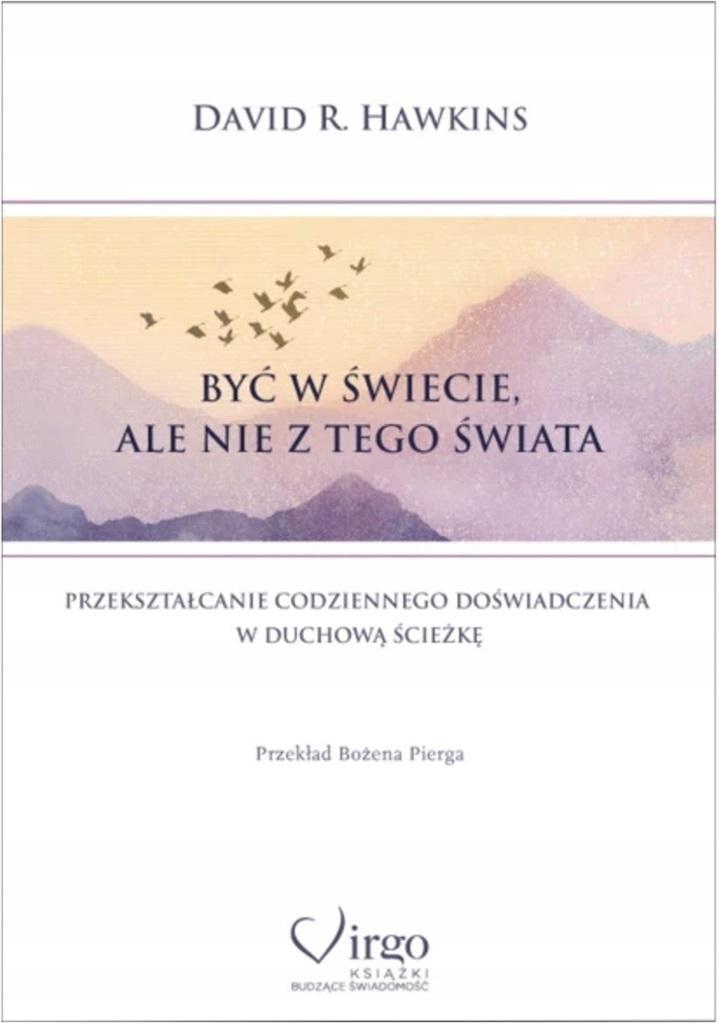 DAVID R. HAWKINS

BYĆ W ŚWIECIE, ALE NIE Z TEGO ŚWIATA

PRZEKSZTAŁCANIE CODZIENNEGO DOŚWIADCZENIA W DUCHOWĄ ŚCIEŻKĘ

Przekład Bożena Pierga

Virgo
KSIĄŻKI
BUDZĄCE ŚWIADOMOŚĆ